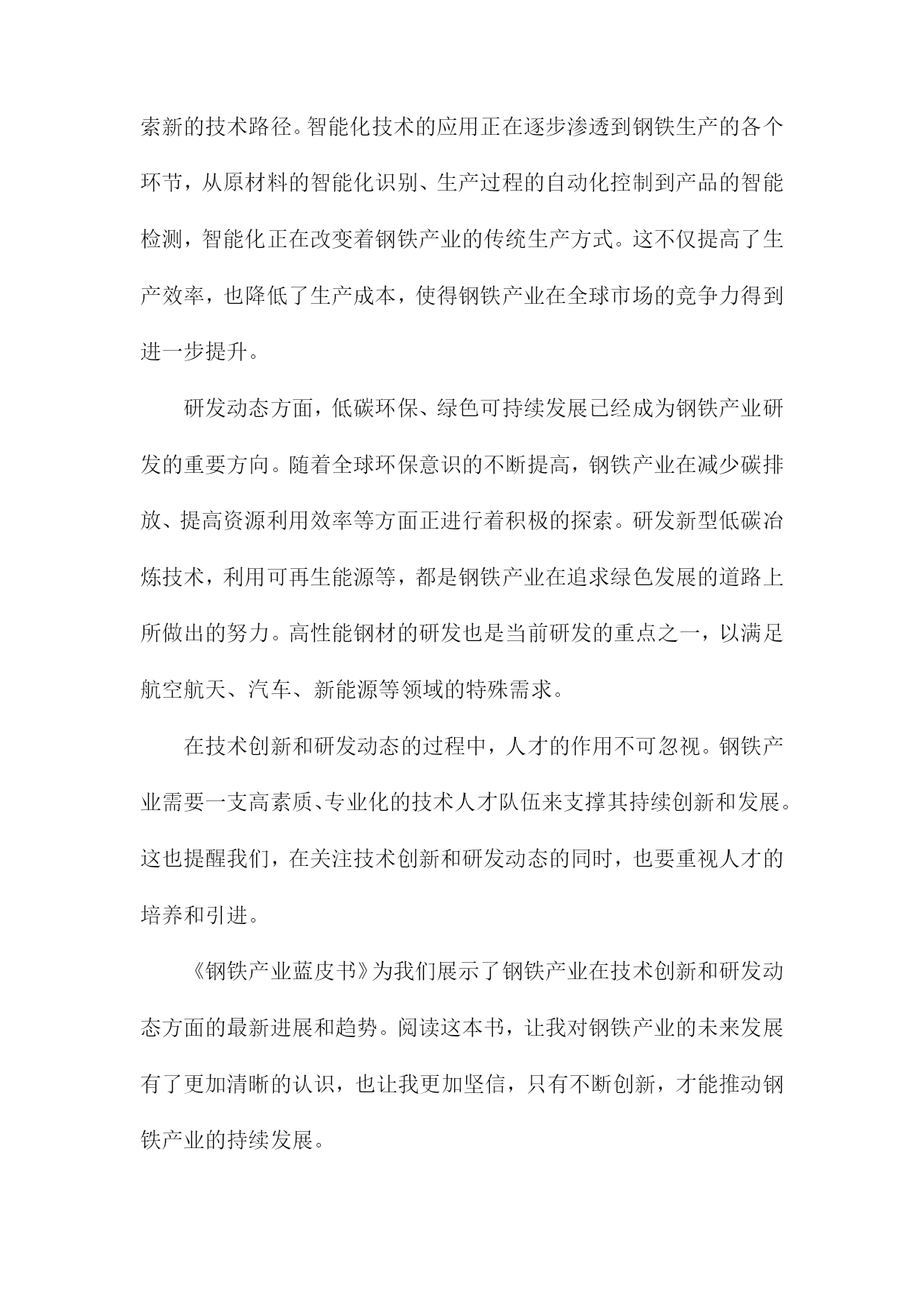 索新的技术路径。智能化技术的应用正在逐步渗透到钢铁生产的各个环节，从原材料的智能化识别、生产过程的自动化控制到产品的智能检测，智能化正在改变着钢铁产业的传统生产方式。这不仅提高了生产效率，也降低了生产成本，使得钢铁产业在全球市场的竞争力得到进一步提升。

研发动态方面，低碳环保、绿色可持续发展已经成为钢铁产业研发的重要方向。随着全球环保意识的不断提高，钢铁产业在减少碳排放、提高资源利用效率等方面正进行着积极的探索。研发新型低碳冶炼技术，利用可再生能源等，都是钢铁产业在追求绿色发展的道路上所做出的努力。高性能钢材的研发也是当前研发的重点之一，以满足航空航天、汽车、新能源等领域的特殊需求。

在技术创新和研发动态的过程中，人才的作用不可忽视。钢铁产业需要一支高素质、专业化的技术人才队伍来支撑其持续创新和发展。这也提醒我们，在关注技术创新和研发动态的同时，也要重视人才的培养和引进。

《钢铁产业蓝皮书》为我们展示了钢铁产业在技术创新和研发动态方面的最新进展和趋势。阅读这本书，让我对钢铁产业的未来发展有了更加清晰的认识，也让我更加坚信，只有不断创新，才能推动钢铁产业的持续发展。